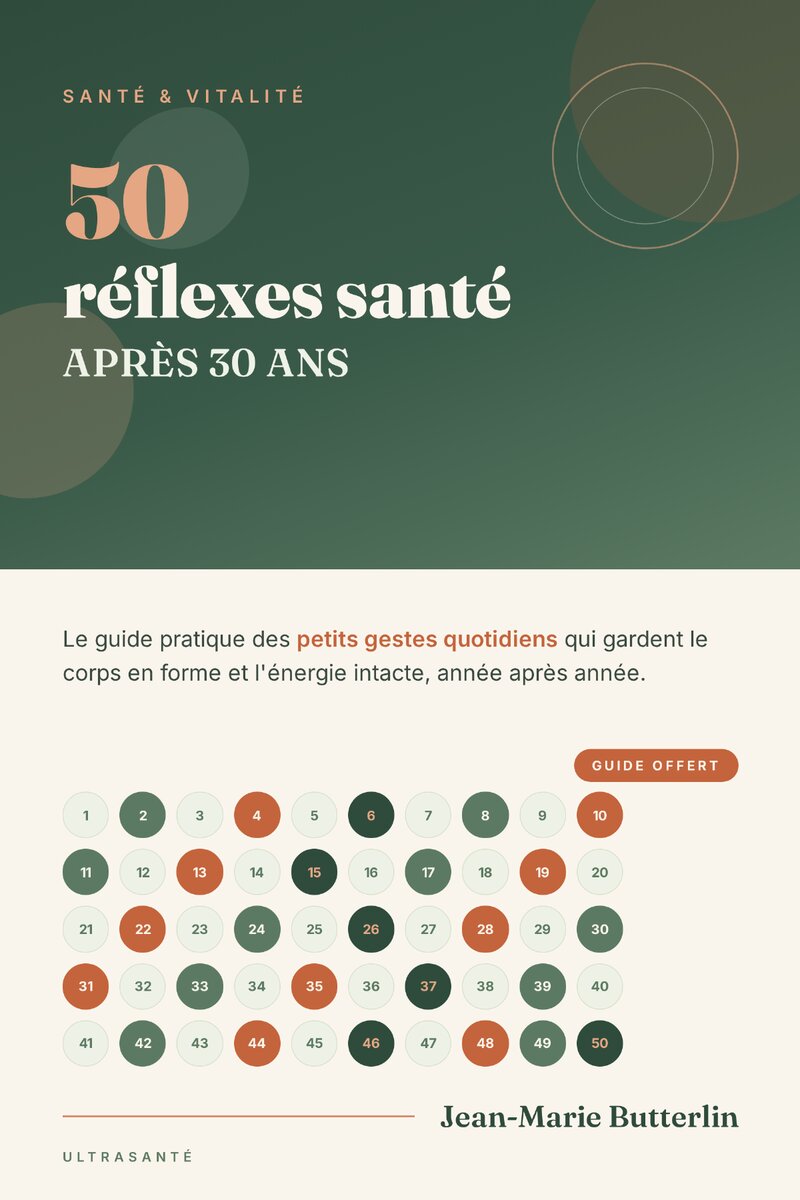 SANTÉ & VITALITÉ

50
réflexes santé
APRÈS 30 ANS

Le guide pratique des petits gestes quotidiens qui gardent le corps en forme et l'énergie intacte, année après année.

GUIDE OFFERT

1 2 3 4 5 6 7 8 9 10
11 12 13 14 15 16 17 18 19 20
21 22 23 24 25 26 27 28 29 30
31 32 33 34 35 36 37 38 39 40
41 42 43 44 45 46 47 48 49 50

Jean-Marie Butterlin

ULTRASANTÉ